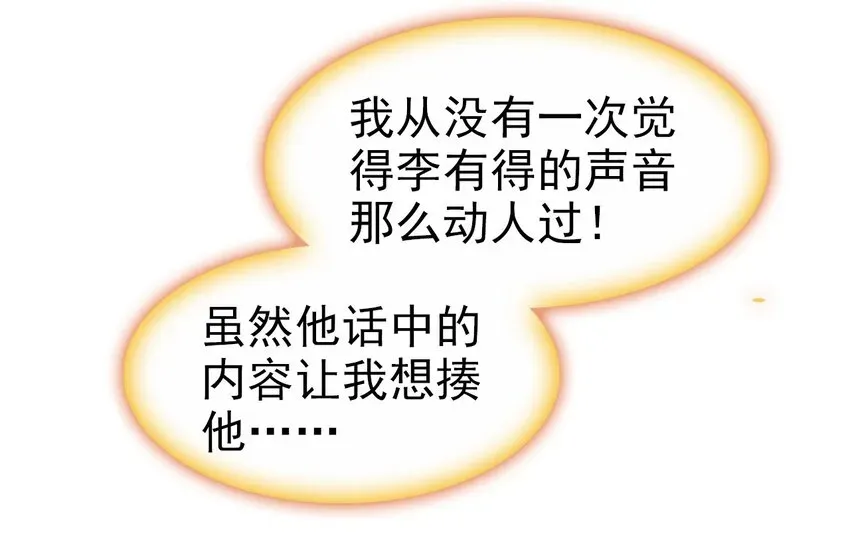 我从没有一次觉得李有得的声音那么动人过！

虽然他话中的内容让我想揍他……